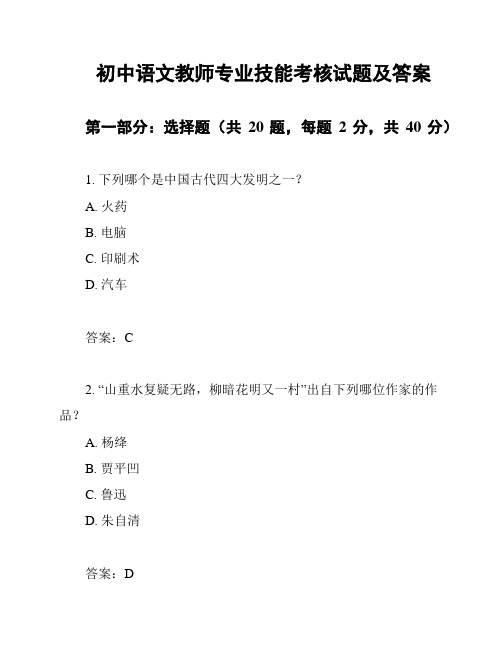 初中语文教师专业技能考核试题及答案

第一部分：选择题（共 20 题，每题 2 分，共 40 分）

1. 下列哪个是中国古代四大发明之一？

A. 火药

B. 电脑

C. 印刷术

D. 汽车

答案：C

2. “山重水复疑无路，柳暗花明又一村”出自下列哪位作家的作品？

A. 杨绛

B. 贾平凹

C. 鲁迅

D. 朱自清

答案：D